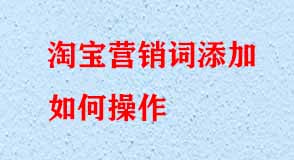 淘宝营销词添加如何操作